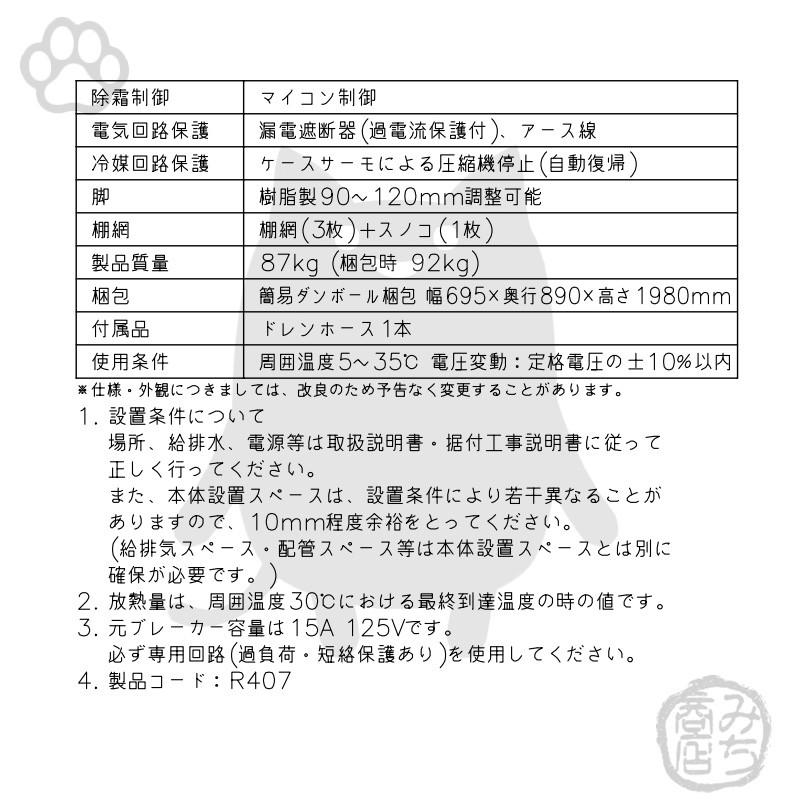 | 除霜制御 | マイコン制御 |
|---|---|
| 電気回路保護 | 漏電遮断器(過電流保護付)、アース線 |
| 冷媒回路保護 | ケースサーモによる圧縮機停止(自動復帰) |
| 脚 | 樹脂製90～120mm調整可能 |
| 棚網 | 棚網(3枚)+スノコ(1枚) |
| 製品質量 | 87kg (梱包時 92kg) |
| 梱包 | 簡易ダンボール梱包 幅695×奥行890×高さ1980mm |
| 付属品 | ドレンホース1本 |
| 使用条件 | 周囲温度5～35℃ 電圧変動:定格電圧の±10%以内 |

※仕様・外観につきましては、改良のため予告なく変更することがあります。

1. 設置条件について
場所、給排水、電源等は取扱説明書・据付工事説明書に従って正しく行ってください。
また、本体設置スペースは、設置条件により若干異なることがありますので、10mm程度余裕をとってください。
(給排気スペース・配管スペース等は本体設置スペースとは別に確保が必要です。)

2. 放熱量は、周囲温度30℃における最終到達温度の時の値です。

3. 元ブレーカー容量は15A 125Vです。
必ず専用回路(過負荷・短絡保護あり)を使用してください。

4. 製品コード:R407

みち商店